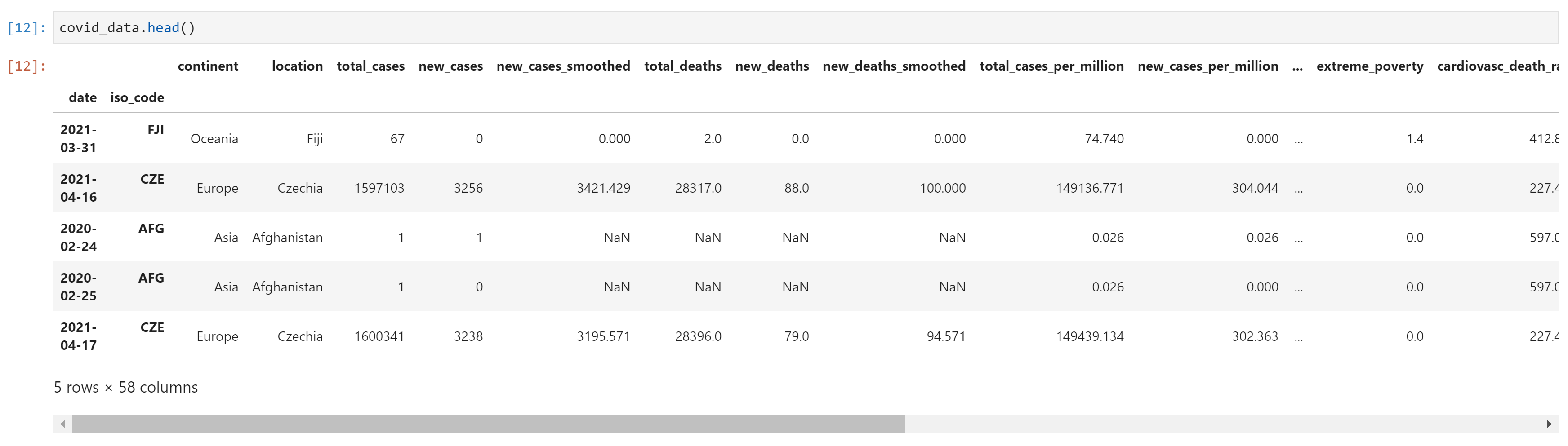 [12]: covid_data.head()

[12]:

| date | iso_code | continent | location | total_cases | new_cases | new_cases_smoothed | total_deaths | new_deaths | new_deaths_smoothed | total_cases_per_million | new_cases_per_million | ... | extreme_poverty | cardiovasc_death_ra |
|---|---|---|---|---|---|---|---|---|---|---|---|---|---|---|
| 2021-03-31 | FJI | Oceania | Fiji | 67 | 0 | 0.000 | 2.0 | 0.0 | 0.000 | 74.740 | 0.000 | ... | 1.4 | 412.8 |
| 2021-04-16 | CZE | Europe | Czechia | 1597103 | 3256 | 3421.429 | 28317.0 | 88.0 | 100.000 | 149136.771 | 304.044 | ... | 0.0 | 227.4 |
| 2020-02-24 | AFG | Asia | Afghanistan | 1 | 1 | NaN | NaN | NaN | NaN | 0.026 | 0.026 | ... | 0.0 | 597.0 |
| 2020-02-25 | AFG | Asia | Afghanistan | 1 | 0 | NaN | NaN | NaN | NaN | 0.026 | 0.000 | ... | 0.0 | 597.0 |
| 2021-04-17 | CZE | Europe | Czechia | 1600341 | 3238 | 3195.571 | 28396.0 | 79.0 | 94.571 | 149439.134 | 302.363 | ... | 0.0 | 227.4 |

5 rows × 58 columns